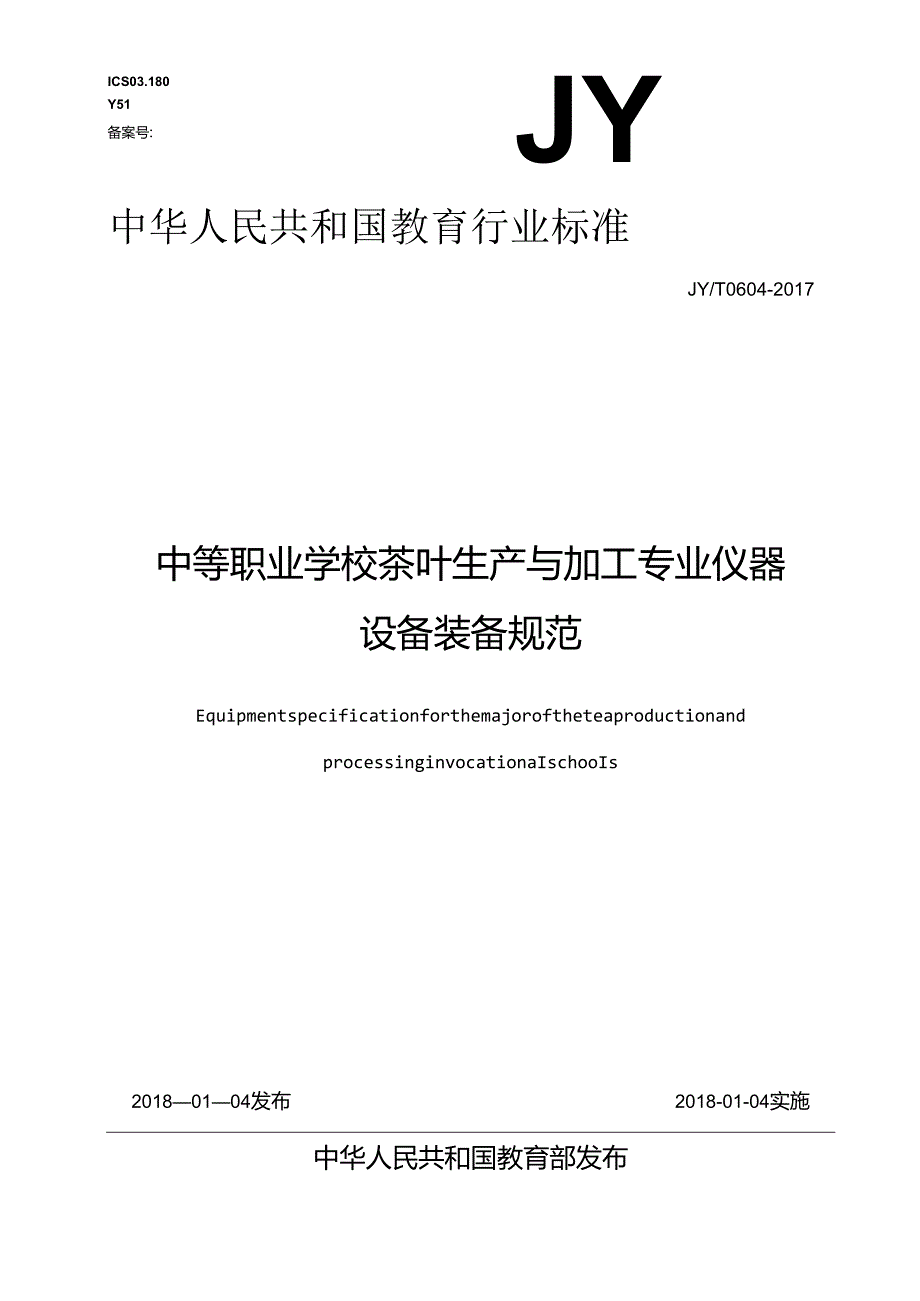 ICS03.180
Y51
备案号:

JY

中华人民共和国教育行业标准

JY/T0604-2017

中等职业学校茶叶生产与加工专业仪器设备装备规范

Equipmentspecificationforthemajoroftheteaproductionand processinginvocationaIschooIs

2018—01—04发布

2018-01-04实施

中华人民共和国教育部发布